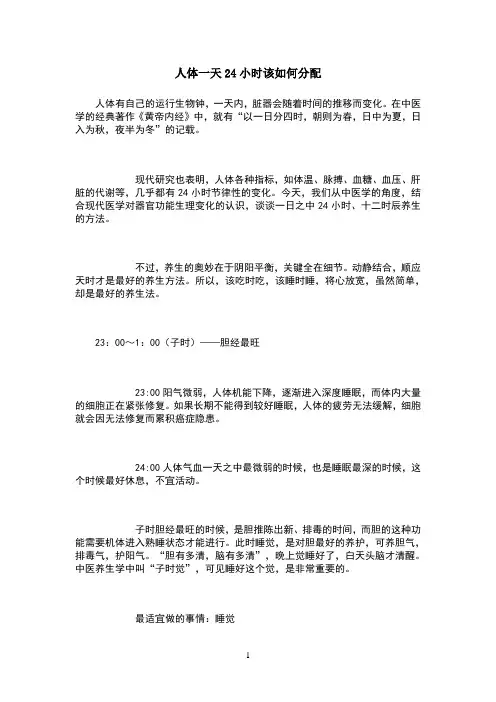 人体一天 24 小时该如何分配

人体有自己的运行生物钟，一天内，脏器会随着时间的推移而变化。在中医学的经典著作《黄帝内经》中，就有“以一日分四时，朝则为春，日中为夏，日入为秋，夜半为冬”的记载。

现代研究也表明，人体各种指标，如体温、脉搏、血糖、血压、肝脏的代谢等，几乎都有 24 小时节律性的变化。今天，我们从中医学的角度，结合现代医学对器官功能生理变化的认识，谈谈一日之中 24 小时、十二时辰养生的方法。

不过，养生的奥妙在于阴阳平衡，关键全在细节。动静结合，顺应天时才是最好的养生方法。所以，该吃时吃，该睡时睡，将心放宽，虽然简单，却是最好的养生法。

23：00～1：00（子时）——胆经最旺

23:00 阳气微弱，人体机能下降，逐渐进入深度睡眠，而体内大量的细胞正在紧张修复。如果长期不能得到较好睡眠，人体的疲劳无法缓解，细胞就会因无法修复而累积癌症隐患。

24:00 人体气血一天之中最微弱的时候，也是睡眠最深的时候，这个时候最好休息，不宜活动。

子时胆经最旺的时候，是胆推陈出新、排毒的时间，而胆的这种功能需要机体进入熟睡状态才能进行。此时睡觉，是对胆最好的养护，可养胆气，排毒气，护阳气。“胆有多清，脑有多清”，晚上觉睡好了，白天头脑才清醒。中医养生学中叫“子时觉”，可见睡好这个觉，是非常重要的。

最适宜做的事情：睡觉

1